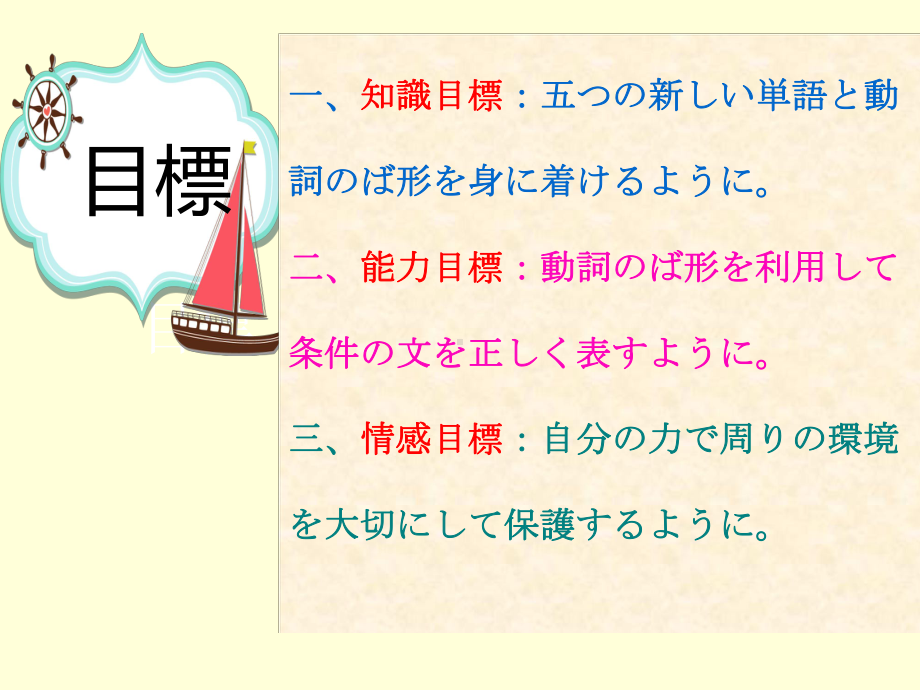 目標

一、知識目標：五つの新しい単語と動詞のば形を身に着けるように。

二、能力目標：動詞のば形を利用して条件の文を正しく表すように。

三、情感目標：自分の力で周りの環境を大切にして保護するように。